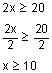 $2x \geq 20$

$\frac{2x}{2} \geq \frac{20}{2}$

$x \geq 10$